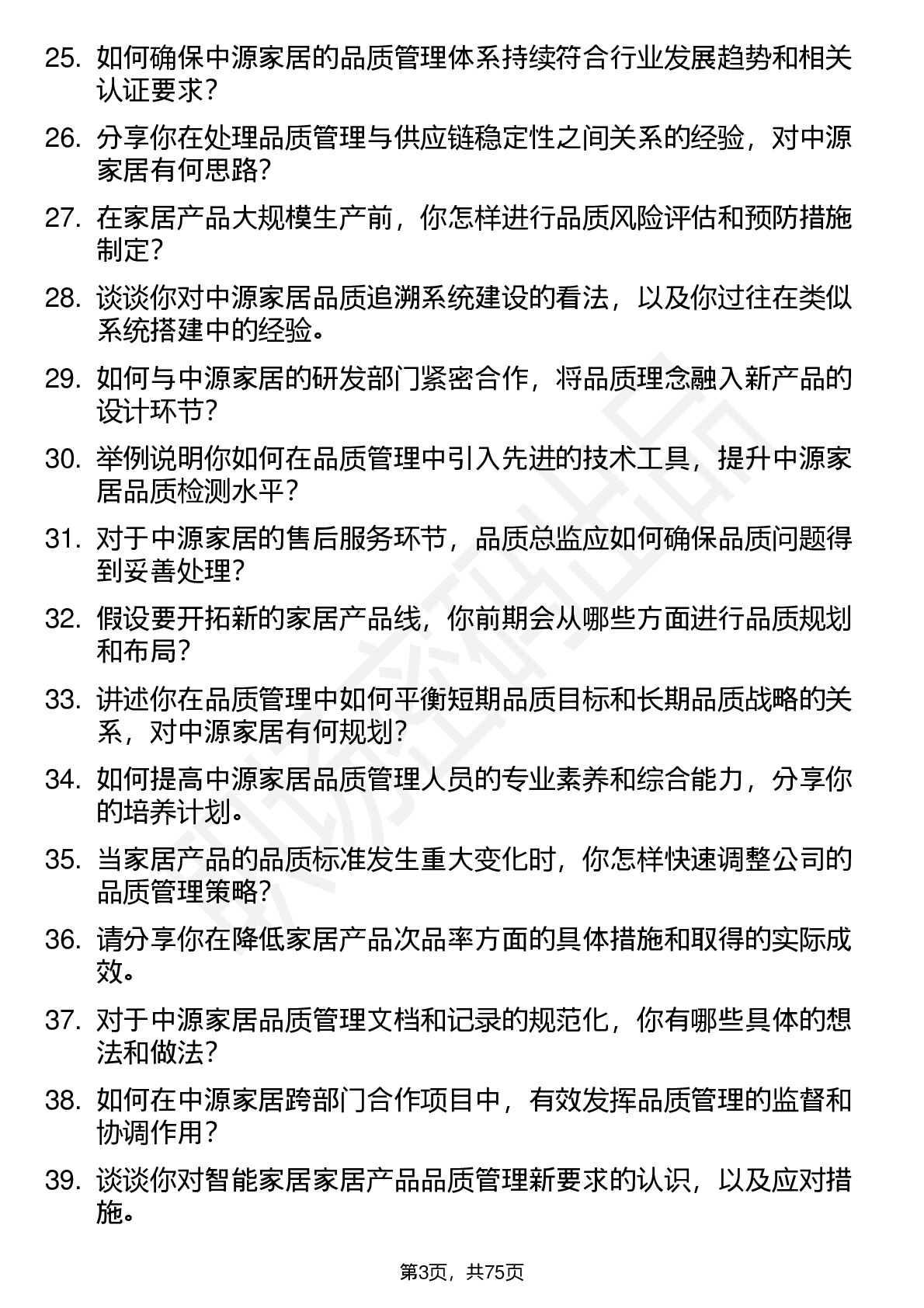 25. 如何确保中源家居的品质管理体系持续符合行业发展趋势和相关认证要求？

26. 分享你在处理品质管理与供应链稳定性之间关系的经验，对中源家居有何思路？

27. 在家居产品大规模生产前，你怎样进行品质风险评估和预防措施制定？

28. 谈谈你对中源家居品质追溯系统建设的看法，以及你过往在类似系统搭建中的经验。

29. 如何与中源家居的研发部门紧密合作，将品质理念融入新产品的设计环节？

30. 举例说明你如何在品质管理中引入先进的技术工具，提升中源家居品质检测水平？

31. 对于中源家居的售后服务环节，品质总监应如何确保品质问题得到妥善处理？

32. 假设要开拓新的家居产品线，你前期会从哪些方面进行品质规划和布局？

33. 讲述你在品质管理中如何平衡短期品质目标和长期品质战略的关系，对中源家居有何规划？

34. 如何提高中源家居品质管理人员的专业素养和综合能力，分享你的培养计划。

35. 当家居产品的品质标准发生重大变化时，你怎样快速调整公司的品质管理策略？

36. 请分享你在降低家居产品次品率方面的具体措施和取得的实际成效。

37. 对于中源家居品质管理文档和记录的规范化，你有哪些具体的想法和做法？

38. 如何在中源家居跨部门合作项目中，有效发挥品质管理的监督和协调作用？

39. 谈谈你对智能家居家居产品品质管理新要求的认识，以及应对措施。

第3页，共75页